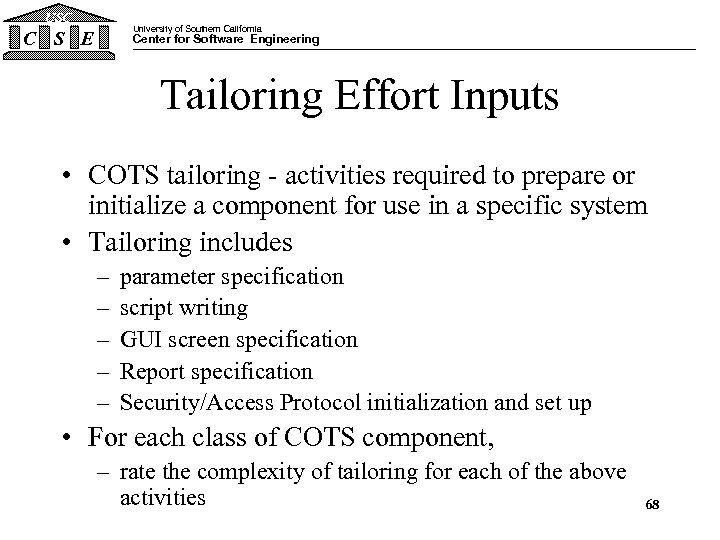 USC
C S E

University of Southern California
Center for Software Engineering

Tailoring Effort Inputs

• COTS tailoring - activities required to prepare or initialize a component for use in a specific system
• Tailoring includes
– parameter specification
– script writing
– GUI screen specification
– Report specification
– Security/Access Protocol initialization and set up
• For each class of COTS component,
– rate the complexity of tailoring for each of the above activities

68